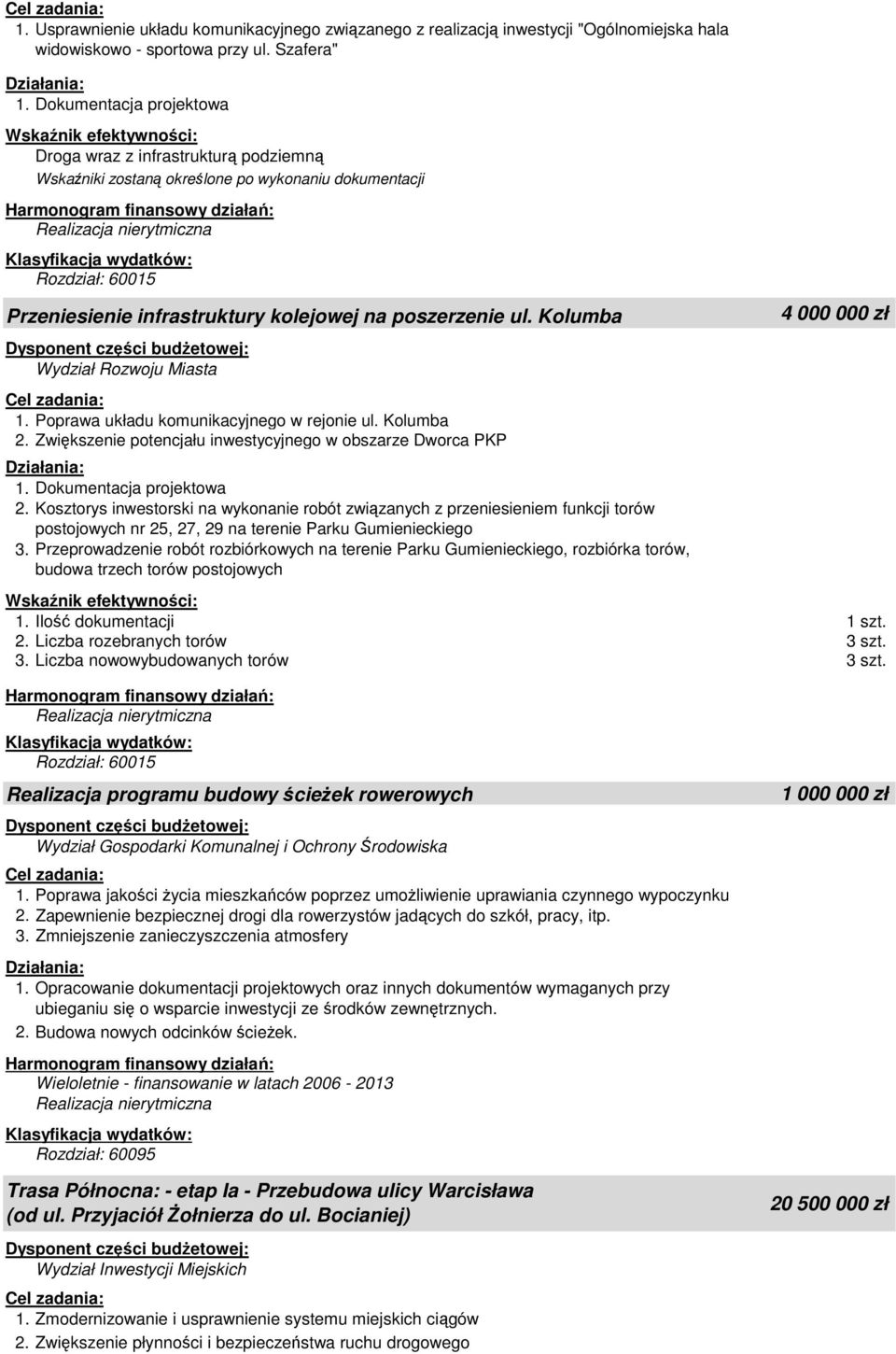 Cel zadania:
1. Usprawnienie układu komunikacyjnego związanego z realizacją inwestycji "Ogólnomiejska hala widowiskowo - sportowa przy ul. Szafera"

Działania:
1. Dokumentacja projektowa

Wskaźnik efektywności:
Droga wraz z infrastrukturą podziemną
Wskaźniki zostaną określone po wykonaniu dokumentacji

Harmonogram finansowy działań:
Realizacja nierytmiczna

Klasyfikacja wydatków:
Rozdział: 60015

Przeniesienie infrastruktury kolejowej na poszerzenie ul. Kolumba 4 000 000 zł

Dysponent części budżetowej:
Wydział Rozwoju Miasta

Cel zadania:
1. Poprawa układu komunikacyjnego w rejonie ul. Kolumba
2. Zwiększenie potencjału inwestycyjnego w obszarze Dworca PKP

Działania:
1. Dokumentacja projektowa
2. Kosztorys inwestorski na wykonanie robót związanych z przeniesieniem funkcji torów postojowych nr 25, 27, 29 na terenie Parku Gumienieckiego
3. Przeprowadzenie robót rozbiórkowych na terenie Parku Gumienieckiego, rozbiórka torów, budowa trzech torów postojowych

Wskaźnik efektywności:
1. Ilość dokumentacji 1 szt.
2. Liczba rozebranych torów 3 szt.
3. Liczba nowowybudowanych torów 3 szt.

Harmonogram finansowy działań:
Realizacja nierytmiczna

Klasyfikacja wydatków:
Rozdział: 60015

Realizacja programu budowy ścieżek rowerowych 1 000 000 zł

Dysponent części budżetowej:
Wydział Gospodarki Komunalnej i Ochrony Środowiska

Cel zadania:
1. Poprawa jakości życia mieszkańców poprzez umożliwienie uprawiania czynnego wypoczynku
2. Zapewnienie bezpiecznej drogi dla rowerzystów jadących do szkół, pracy, itp.
3. Zmniejszenie zanieczyszczenia atmosfery

Działania:
1. Opracowanie dokumentacji projektowych oraz innych dokumentów wymaganych przy ubieganiu się o wsparcie inwestycji ze środków zewnętrznych.
2. Budowa nowych odcinków ścieżek.

Harmonogram finansowy działań:
Wieloletnie - finansowanie w latach 2006 - 2013
Realizacja nierytmiczna

Klasyfikacja wydatków:
Rozdział: 60095

Trasa Północna: - etap Ia - Przebudowa ulicy Warcisława (od ul. Przyjaciół Żołnierza do ul. Bocianiej) 20 500 000 zł

Dysponent części budżetowej:
Wydział Inwestycji Miejskich

Cel zadania:
1. Zmodernizowanie i usprawnienie systemu miejskich ciągów
2. Zwiększenie płynności i bezpieczeństwa ruchu drogowego